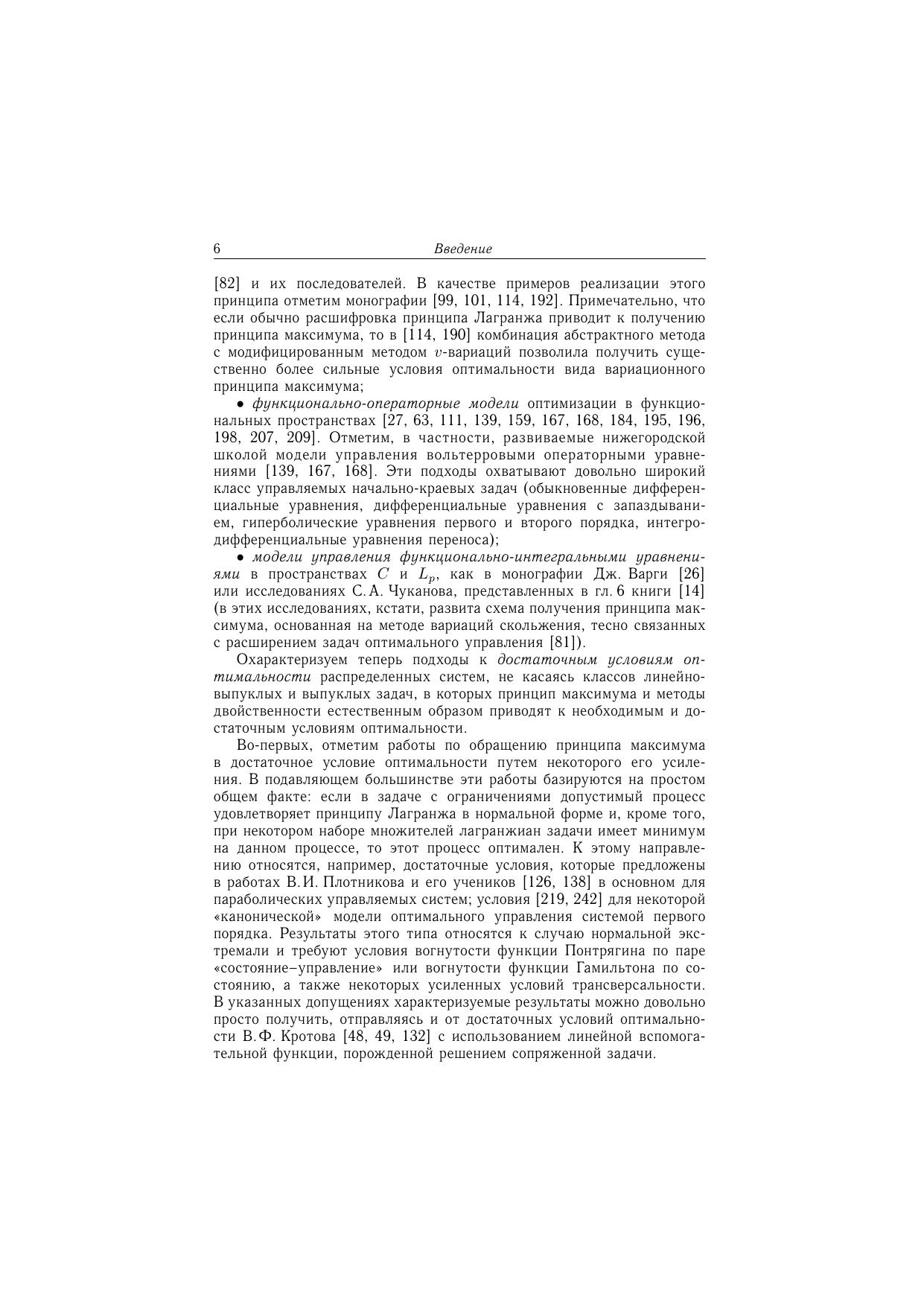 6 Введение

[82] и их последователей. В качестве примеров реализации этого принципа отметим монографии [99, 101, 114, 192]. Примечательно, что если обычно расшифровка принципа Лагранжа приводит к получению принципа максимума, то в [114, 190] комбинация абстрактного метода с модифицированным методом $v$-вариаций позволила получить существенно более сильные условия оптимальности вида вариационного принципа максимума;

• функционально-операторные модели оптимизации в функциональных пространствах [27, 63, 111, 139, 159, 167, 168, 184, 195, 196, 198, 207, 209]. Отметим, в частности, развиваемые нижегородской школой модели управления вольтерровыми операторными уравнениями [139, 167, 168]. Эти подходы охватывают довольно широкий класс управляемых начально-краевых задач (обыкновенные дифференциальные уравнения, дифференциальные уравнения с запаздыванием, гиперболические уравнения первого и второго порядка, интегро-дифференциальные уравнения переноса);

• модели управления функционально-интегральными уравнениями в пространствах $C$ и $L_p$, как в монографии Дж. Варги [26] или исследованиях С. А. Чуканова, представленных в гл. 6 книги [14] (в этих исследованиях, кстати, развита схема получения принципа максимума, основанная на методе вариаций скольжения, тесно связанных с расширением задач оптимального управления [81]).

Охарактеризуем теперь подходы к достаточным условиям оптимальности распределенных систем, не касаясь классов линейно-выпуклых и выпуклых задач, в которых принцип максимума и методы двойственности естественным образом приводят к необходимым и достаточным условиям оптимальности.

Во-первых, отметим работы по обращению принципа максимума в достаточное условие оптимальности путем некоторого его усиления. В подавляющем большинстве эти работы базируются на простом общем факте: если в задаче с ограничениями допустимый процесс удовлетворяет принципу Лагранжа в нормальной форме и, кроме того, при некотором наборе множителей лагранжиан задачи имеет минимум на данном процессе, то этот процесс оптимален. К этому направлению относятся, например, достаточные условия, которые предложены в работах В. И. Плотникова и его учеников [126, 138] в основном для параболических управляемых систем; условия [219, 242] для некоторой «канонической» модели оптимального управления системой первого порядка. Результаты этого типа относятся к случаю нормальной экстремали и требуют условия вогнутости функции Понтрягина по паре «состояние–управление» или вогнутости функции Гамильтона по состоянию, а также некоторых усиленных условий трансверсальности. В указанных допущениях характеризуемые результаты можно довольно просто получить, отправляясь и от достаточных условий оптимальности В. Ф. Кротова [48, 49, 132] с использованием линейной вспомогательной функции, порожденной решением сопряженной задачи.